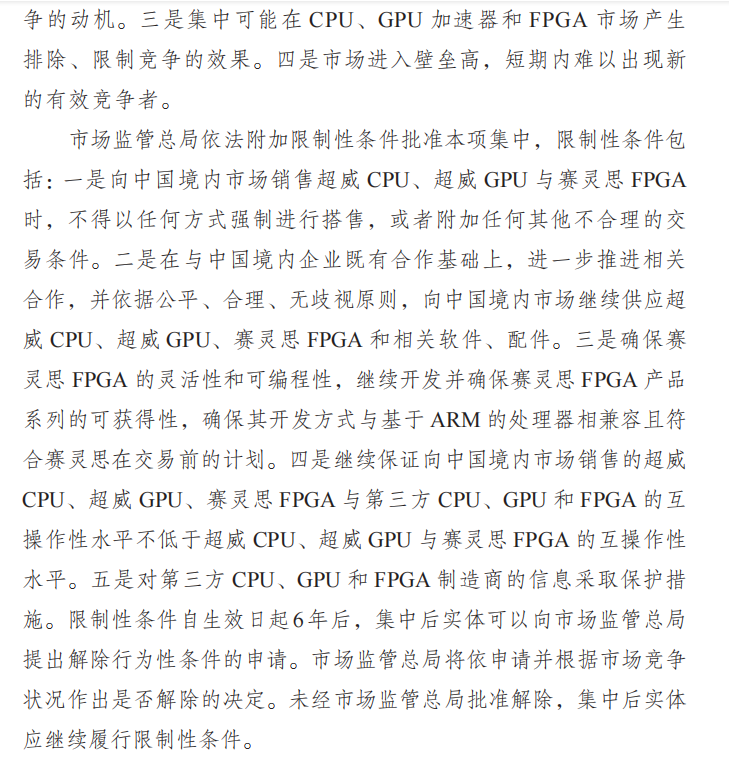 争的动机。三是集中可能在 CPU、GPU 加速器和 FPGA 市场产生排除、限制竞争的效果。四是市场进入壁垒高，短期内难以出现新的有效竞争者。

市场监管总局依法附加限制性条件批准本项集中，限制性条件包括：一是向中国境内市场销售超威 CPU、超威 GPU 与赛灵思 FPGA 时，不得以任何方式强制进行搭售，或者附加任何其他不合理的交易条件。二是在与中国境内企业既有合作基础上，进一步推进相关合作，并依据公平、合理、无歧视原则，向中国境内市场继续供应超威 CPU、超威 GPU、赛灵思 FPGA 和相关软件、配件。三是确保赛灵思 FPGA 的灵活性和可编程性，继续开发并确保赛灵思 FPGA 产品系列的可获得性，确保其开发方式与基于 ARM 的处理器相兼容且符合赛灵思在交易前的计划。四是继续保证向中国境内市场销售的超威 CPU、超威 GPU、赛灵思 FPGA 与第三方 CPU、GPU 和 FPGA 的互操作性水平不低于超威 CPU、超威 GPU 与赛灵思 FPGA 的互操作性水平。五是对第三方 CPU、GPU 和 FPGA 制造商的信息采取保护措施。限制性条件自生效日起6年后，集中后实体可以向市场监管总局提出解除行为性条件的申请。市场监管总局将依申请并根据市场竞争状况作出是否解除的决定。未经市场监管总局批准解除，集中后实体应继续履行限制性条件。